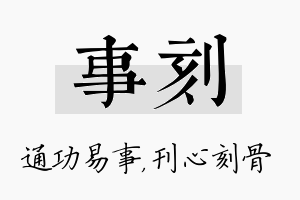 事刻

通功易事,刊心刻骨